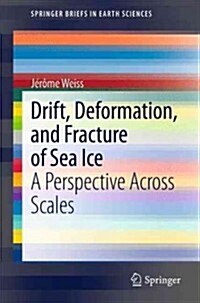 SPRINGER BRIEFS IN EARTH SCIENCES

Jérôme Weiss

Drift, Deformation, and Fracture of Sea Ice
A Perspective Across Scales

Springer